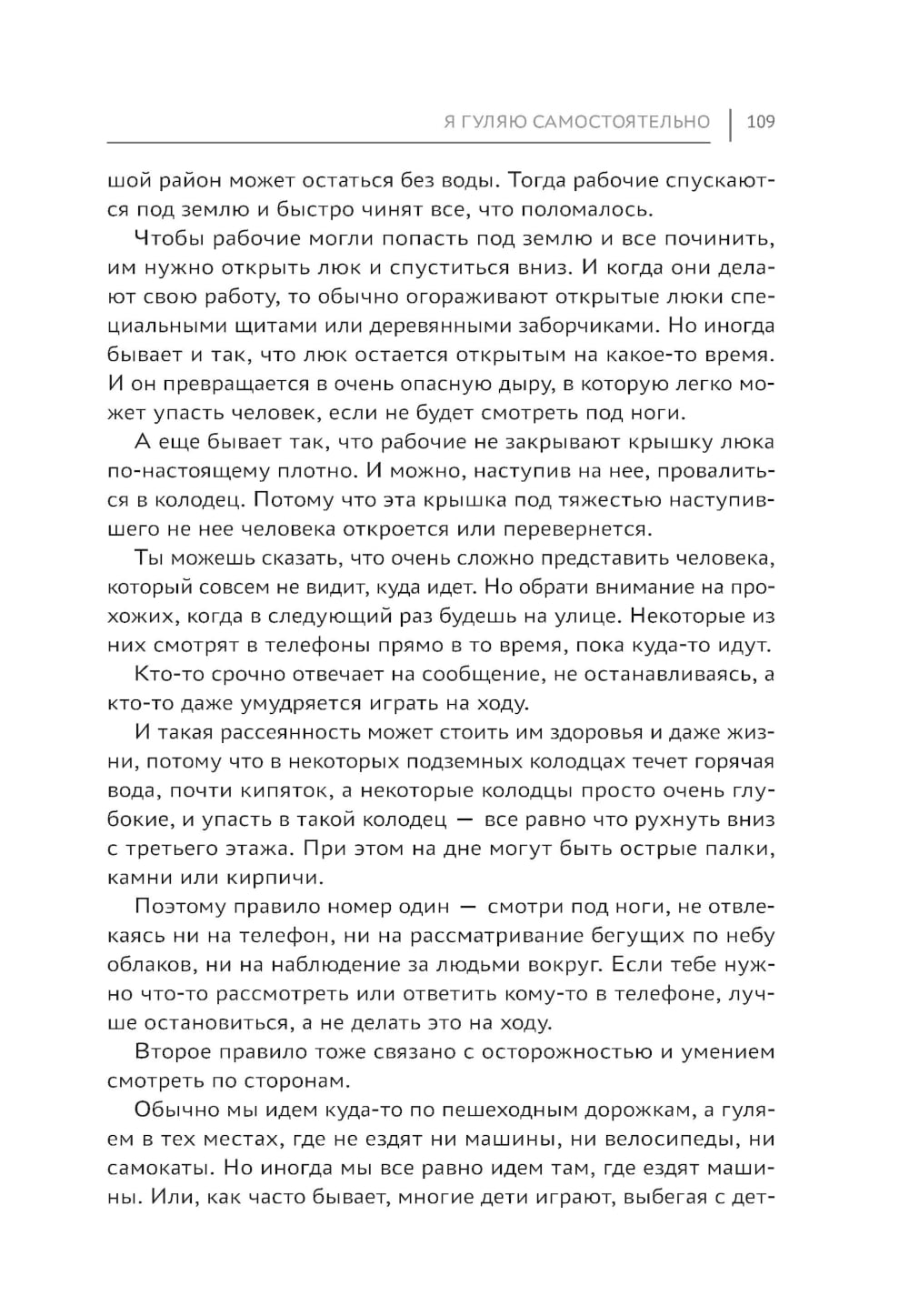 Я ГУЛЯЮ САМОСТОЯТЕЛЬНО | 109

шой район может остаться без воды. Тогда рабочие спускаются под землю и быстро чинят все, что поломалось.

Чтобы рабочие могли попасть под землю и все починить, им нужно открыть люк и спуститься вниз. И когда они делают свою работу, то обычно огораживают открытые люки специальными щитами или деревянными заборчиками. Но иногда бывает и так, что люк остается открытым на какое-то время. И он превращается в очень опасную дыру, в которую легко может упасть человек, если не будет смотреть под ноги.

А еще бывает так, что рабочие не закрывают крышку люка по-настоящему плотно. И можно, наступив на нее, провалиться в колодец. Потому что эта крышка под тяжестью наступившего не нее человека откроется или перевернется.

Ты можешь сказать, что очень сложно представить человека, который совсем не видит, куда идет. Но обрати внимание на прохожих, когда в следующий раз будешь на улице. Некоторые из них смотрят в телефоны прямо в то время, пока куда-то идут.

Кто-то срочно отвечает на сообщение, не останавливаясь, а кто-то даже умудряется играть на ходу.

И такая рассеянность может стоить им здоровья и даже жизни, потому что в некоторых подземных колодцах течет горячая вода, почти кипяток, а некоторые колодцы просто очень глубокие, и упасть в такой колодец — все равно что рухнуть вниз с третьего этажа. При этом на дне могут быть острые палки, камни или кирпичи.

Поэтому правило номер один — смотри под ноги, не отвлекаясь ни на телефон, ни на рассматривание бегущих по небу облаков, ни на наблюдение за людьми вокруг. Если тебе нужно что-то рассмотреть или ответить кому-то в телефоне, лучше остановиться, а не делать это на ходу.

Второе правило тоже связано с осторожностью и умением смотреть по сторонам.

Обычно мы идем куда-то по пешеходным дорожкам, а гуляем в тех местах, где не ездят ни машины, ни велосипеды, ни самокаты. Но иногда мы все равно идем там, где ездят машины. Или, как часто бывает, многие дети играют, выбегая с дет-